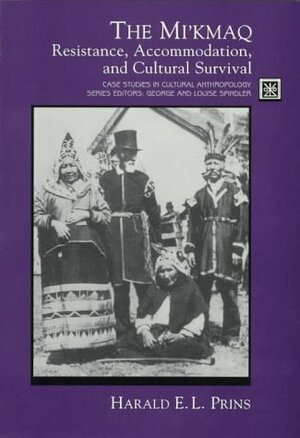 THE MI'KMAQ
Resistance, Accommodation, and Cultural Survival

CASE STUDIES IN CULTURAL ANTHROPOLOGY
SERIES EDITORS: GEORGE AND LOUISE SPINDLER

HARALD E. L. PRINS